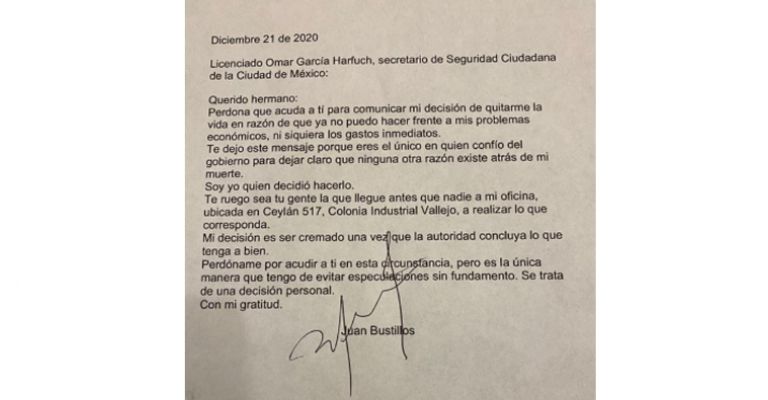 Diciembre 21 de 2020

Licenciado Omar García Harfuch, secretario de Seguridad Ciudadana de la Ciudad de México:

Querido hermano:
Perdona que acuda a tí para comunicar mi decisión de quitarme la vida en razón de que ya no puedo hacer frente a mis problemas económicos, ni siquiera los gastos inmediatos.
Te dejo este mensaje porque eres el único en quien confío del gobierno para dejar claro que ninguna otra razón existe atrás de mi muerte.
Soy yo quien decidió hacerlo.
Te ruego sea tu gente la que llegue antes que nadie a mi oficina, ubicada en Ceylán 517, Colonia Industrial Vallejo, a realizar lo que corresponda.
Mi decisión es ser cremado una vez que la autoridad concluya lo que tenga a bien.
Perdóname por acudir a ti en esta circunstancia, pero es la única manera que tengo de evitar especulaciones sin fundamento. Se trata de una decisión personal.
Con mi gratitud.

Juan Bustillos